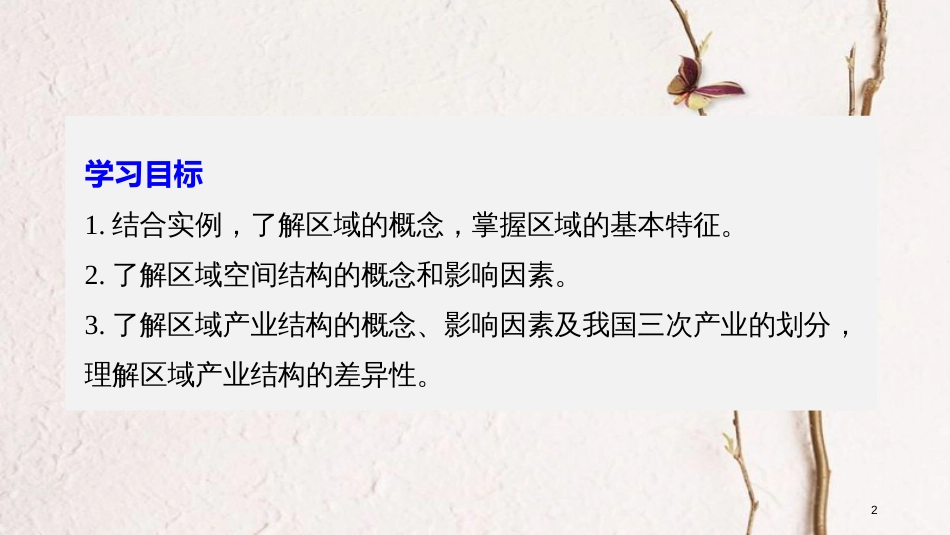 学习目标

1. 结合实例，了解区域的概念，掌握区域的基本特征。

2. 了解区域空间结构的概念和影响因素。

3. 了解区域产业结构的概念、影响因素及我国三次产业的划分，理解区域产业结构的差异性。

2